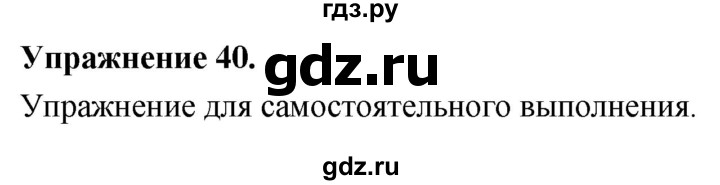 гдз.ру

Упражнение 40. gdz.ru

Упражнение для самостоятельного выполнения.

gdz.ru